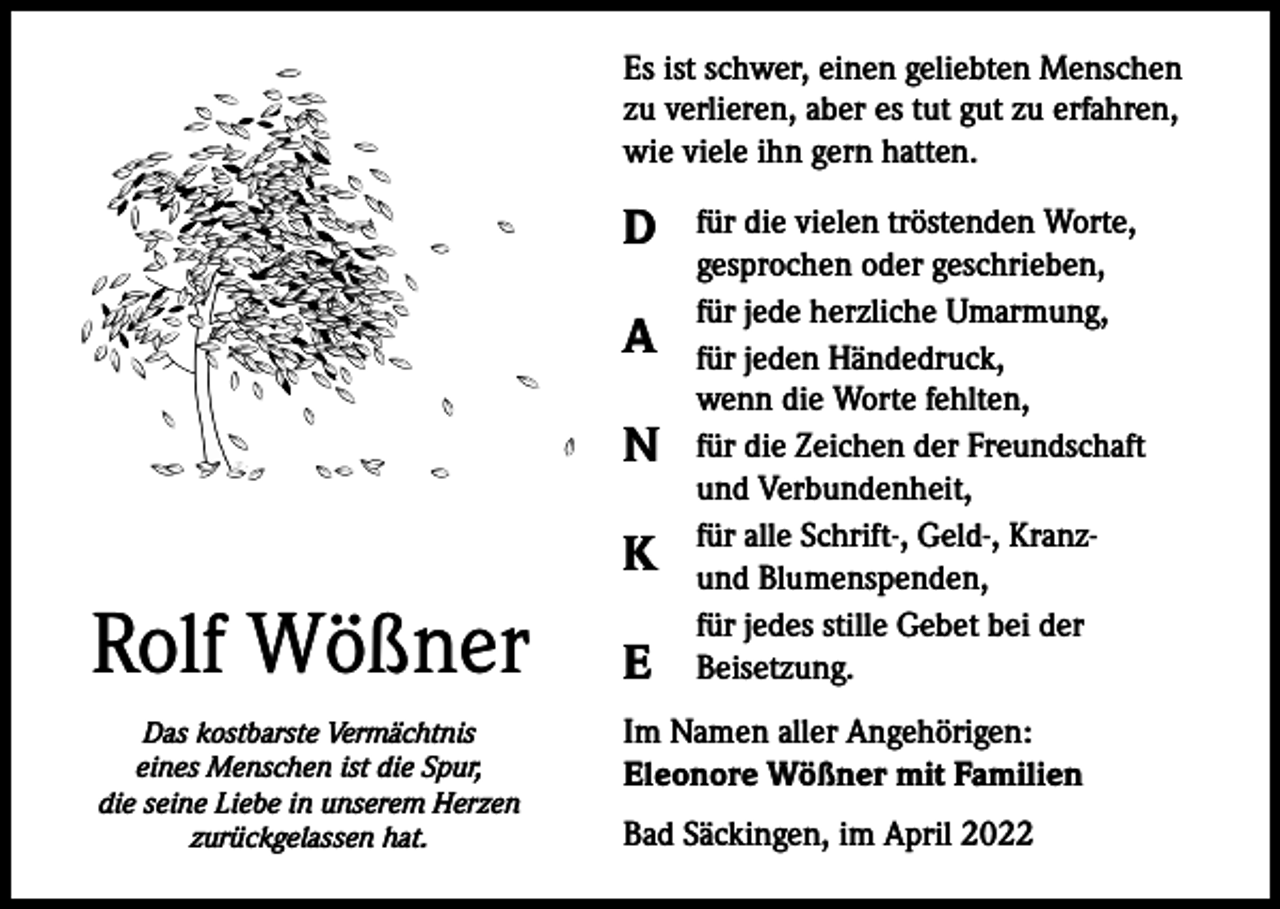 Rolf Wößner

Das kostbarste Vermächtnis eines Menschen ist die Spur, die seine Liebe in unserem Herzen zurückgelassen hat.

Es ist schwer, einen geliebten Menschen zu verlieren, aber es tut gut zu erfahren, wie viele ihn gern hatten.

D für die vielen tröstenden Worte, gesprochen oder geschrieben,
A für jede herzliche Umarmung, für jeden Händedruck, wenn die Worte fehlten,
N für die Zeichen der Freundschaft und Verbundenheit,
K für alle Schrift-, Geld-, Kranz- und Blumenspenden,
E für jedes stille Gebet bei der Beisetzung.

Im Namen aller Angehörigen:
Eleonore Wößner mit Familien

Bad Säckingen, im April 2022